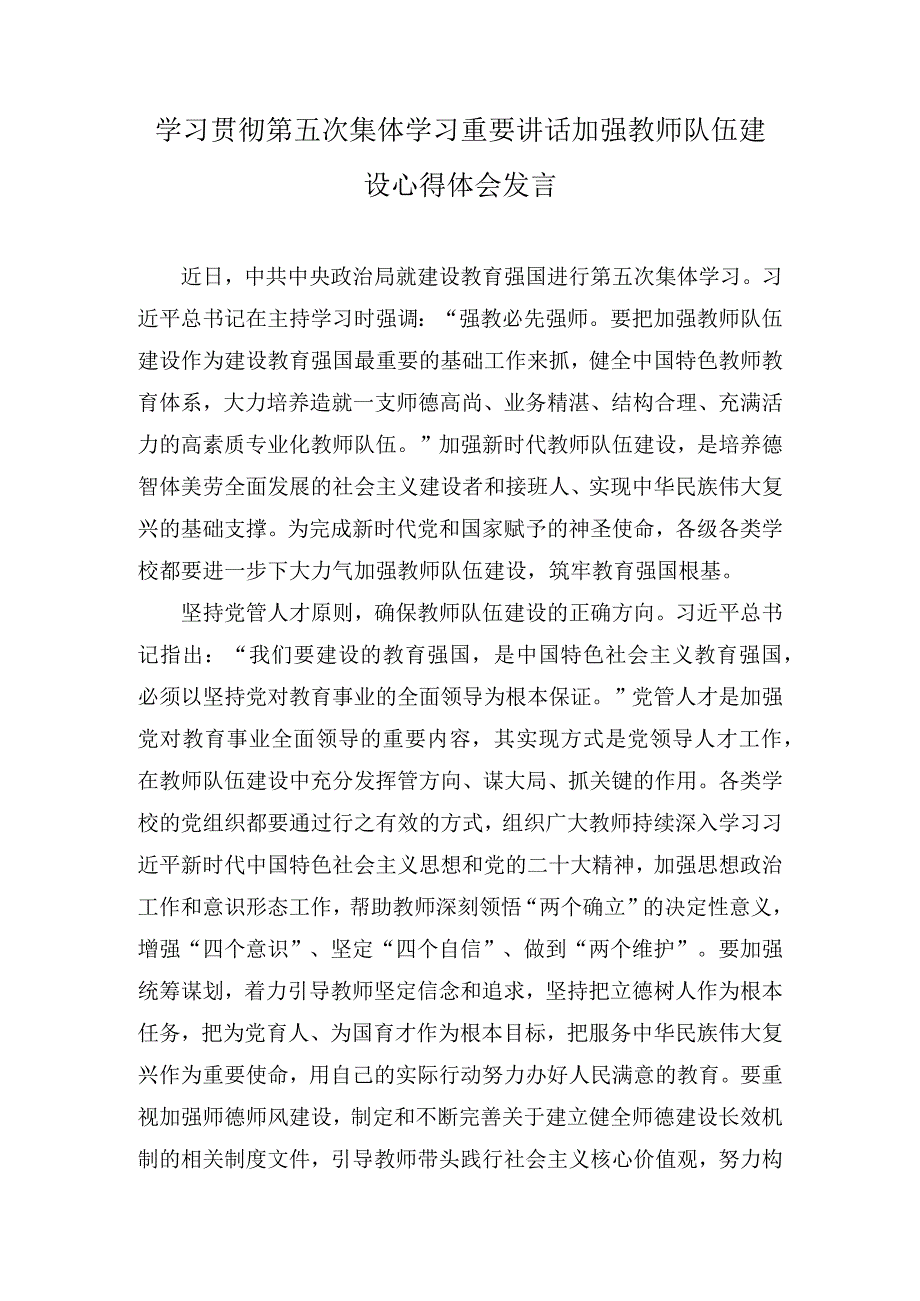 学习贯彻第五次集体学习重要讲话加强教师队伍建设心得体会发言

近日，中共中央政治局就建设教育强国进行第五次集体学习。习近平总书记在主持学习时强调：“强教必先强师。要把加强教师队伍建设作为建设教育强国最重要的基础工作来抓，健全中国特色教师教育体系，大力培养造就一支师德高尚、业务精湛、结构合理、充满活力的高素质专业化教师队伍。”加强新时代教师队伍建设，是培养德智体美劳全面发展的社会主义建设者和接班人、实现中华民族伟大复兴的基础支撑。为完成新时代党和国家赋予的神圣使命，各级各类学校都要进一步下大力气加强教师队伍建设，筑牢教育强国根基。

坚持党管人才原则，确保教师队伍建设的正确方向。习近平总书记指出：“我们要建设的教育强国，是中国特色社会主义教育强国，必须以坚持党对教育事业的全面领导为根本保证。”党管人才是加强党对教育事业全面领导的重要内容，其实现方式是党领导人才工作，在教师队伍建设中充分发挥管方向、谋大局、抓关键的作用。各类学校的党组织都要通过行之有效的方式，组织广大教师持续深入学习习近平新时代中国特色社会主义思想和党的二十大精神，加强思想政治工作和意识形态工作，帮助教师深刻领悟“两个确立”的决定性意义，增强“四个意识”、坚定“四个自信”、做到“两个维护”。要加强统筹谋划，着力引导教师坚定信念和追求，坚持把立德树人作为根本任务，把为党育人、为国育才作为根本目标，把服务中华民族伟大复兴作为重要使命，用自己的实际行动努力办好人民满意的教育。要重视加强师德师风建设，制定和不断完善关于建立健全师德建设长效机制的相关制度文件，引导教师带头践行社会主义核心价值观，努力构